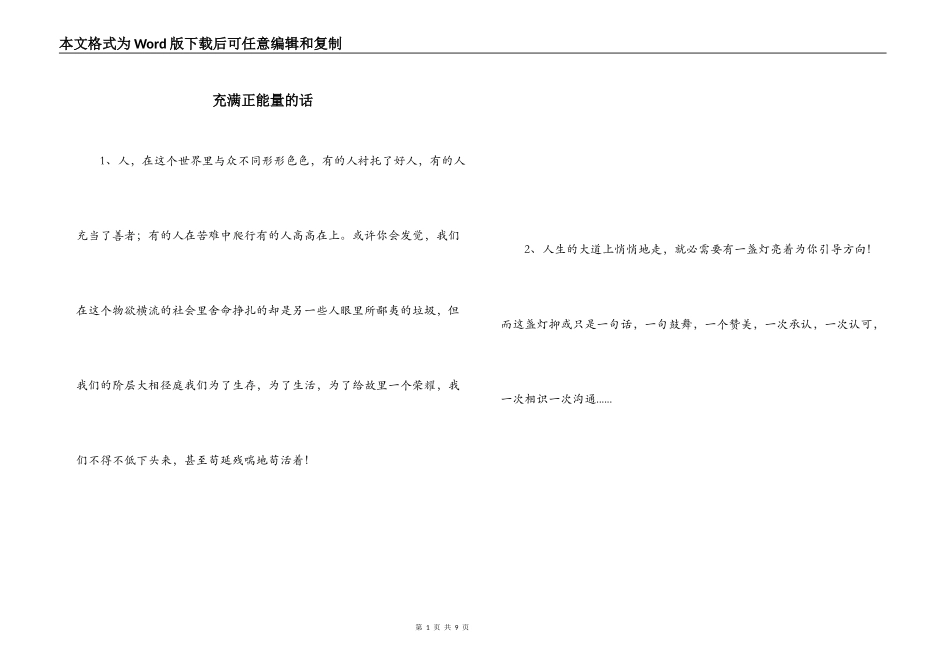 本文格式为Word版下载后可任意编辑和复制

充满正能量的话

1、人，在这个世界里与众不同形形色色，有的人衬托了好人，有的人充当了善者；有的人在苦难中爬行有的人高高在上。或许你会发觉，我们在这个物欲横流的社会里舍命挣扎的却是另一些人眼里所鄙夷的垃圾，但我们的阶层大相径庭我们为了生存，为了生活，为了给故里一个荣耀，我们不得不低下头来，甚至苟延残喘地苟活着！

2、人生的大道上悄悄地走，就必需要有一盏灯亮着为你引导方向！而这盏灯抑或只是一句话，一句鼓舞，一个赞美，一次承认，一次认可，一次相识一次沟通……

第 1 页 共 9 页